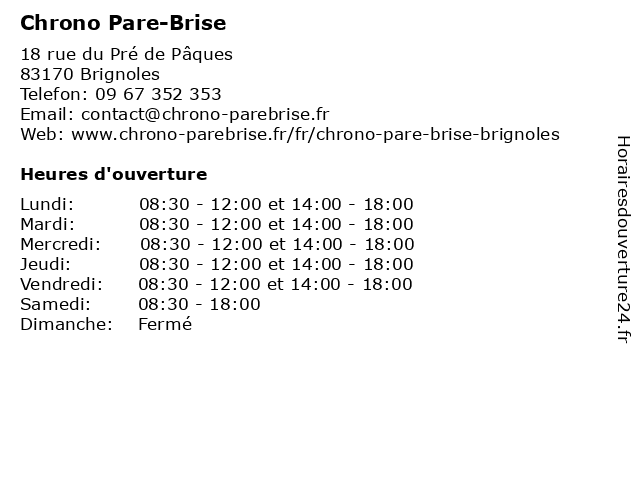 Chrono Pare-Brise

18 rue du Pré de Pâques
83170 Brignoles
Telefon: 09 67 352 353
Email: contact@chrono-parebrise.fr
Web: www.chrono-parebrise.fr/fr/chrono-pare-brise-brignoles

Heures d'ouverture

| | |
|---|---|
| Lundi: | 08:30 - 12:00 et 14:00 - 18:00 |
| Mardi: | 08:30 - 12:00 et 14:00 - 18:00 |
| Mercredi: | 08:30 - 12:00 et 14:00 - 18:00 |
| Jeudi: | 08:30 - 12:00 et 14:00 - 18:00 |
| Vendredi: | 08:30 - 12:00 et 14:00 - 18:00 |
| Samedi: | 08:30 - 18:00 |
| Dimanche: | Fermé |

Horairesdouverture24.fr